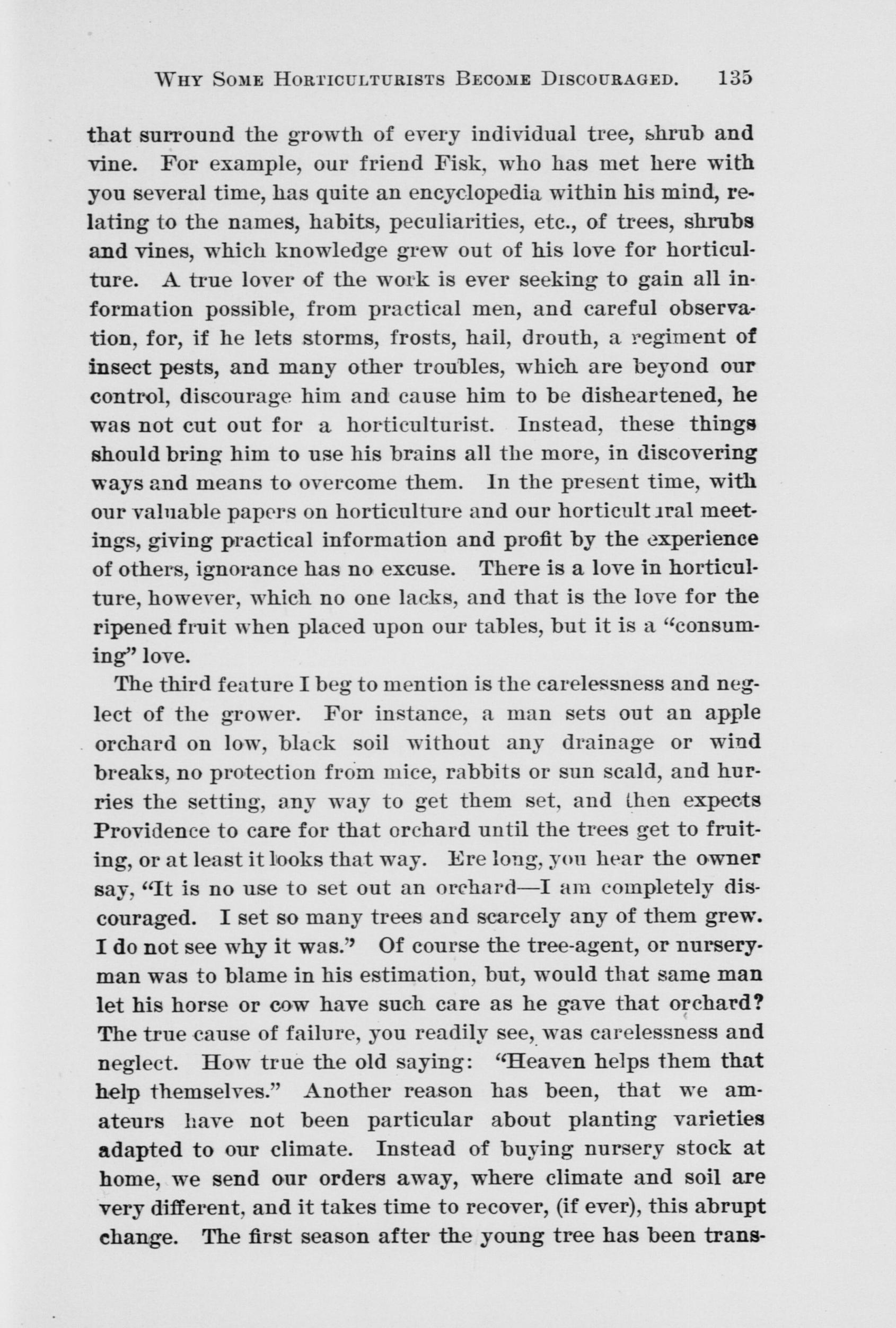 WHY SOME HORTICULTURISTS BECOME DISCOURAGED. 135

that surround the growth of every individual tree, shrub and vine. For example, our friend Fisk, who has met here with you several time, has quite an encyclopedia within his mind, relating to the names, habits, peculiarities, etc., of trees, shrubs and vines, which knowledge grew out of his love for horticulture. A true lover of the work is ever seeking to gain all information possible, from practical men, and careful observation, for, if he lets storms, frosts, hail, drouth, a regiment of insect pests, and many other troubles, which are beyond our control, discourage him and cause him to be disheartened, he was not cut out for a horticulturist. Instead, these things should bring him to use his brains all the more, in discovering ways and means to overcome them. In the present time, with our valuable papers on horticulture and our horticultural meetings, giving practical information and profit by the experience of others, ignorance has no excuse. There is a love in horticulture, however, which no one lacks, and that is the love for the ripened fruit when placed upon our tables, but it is a "consuming" love.

The third feature I beg to mention is the carelessness and neglect of the grower. For instance, a man sets out an apple orchard on low, black soil without any drainage or wind breaks, no protection from mice, rabbits or sun scald, and hurries the setting, any way to get them set, and then expects Providence to care for that orchard until the trees get to fruiting, or at least it looks that way. Ere long, you hear the owner say, "It is no use to set out an orchard—I am completely discouraged. I set so many trees and scarcely any of them grew. I do not see why it was." Of course the tree-agent, or nurseryman was to blame in his estimation, but, would that same man let his horse or cow have such care as he gave that orchard? The true cause of failure, you readily see, was carelessness and neglect. How true the old saying: "Heaven helps them that help themselves." Another reason has been, that we amateurs have not been particular about planting varieties adapted to our climate. Instead of buying nursery stock at home, we send our orders away, where climate and soil are very different, and it takes time to recover, (if ever), this abrupt change. The first season after the young tree has been trans-